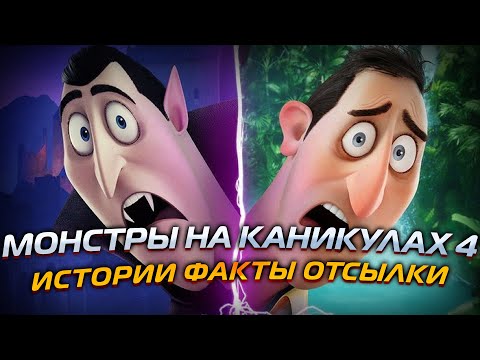 МОНСТРЫ НА КАНИКУЛАХ 4
ИСТОРИИ ФАКТЫ ОТСЫЛКИ